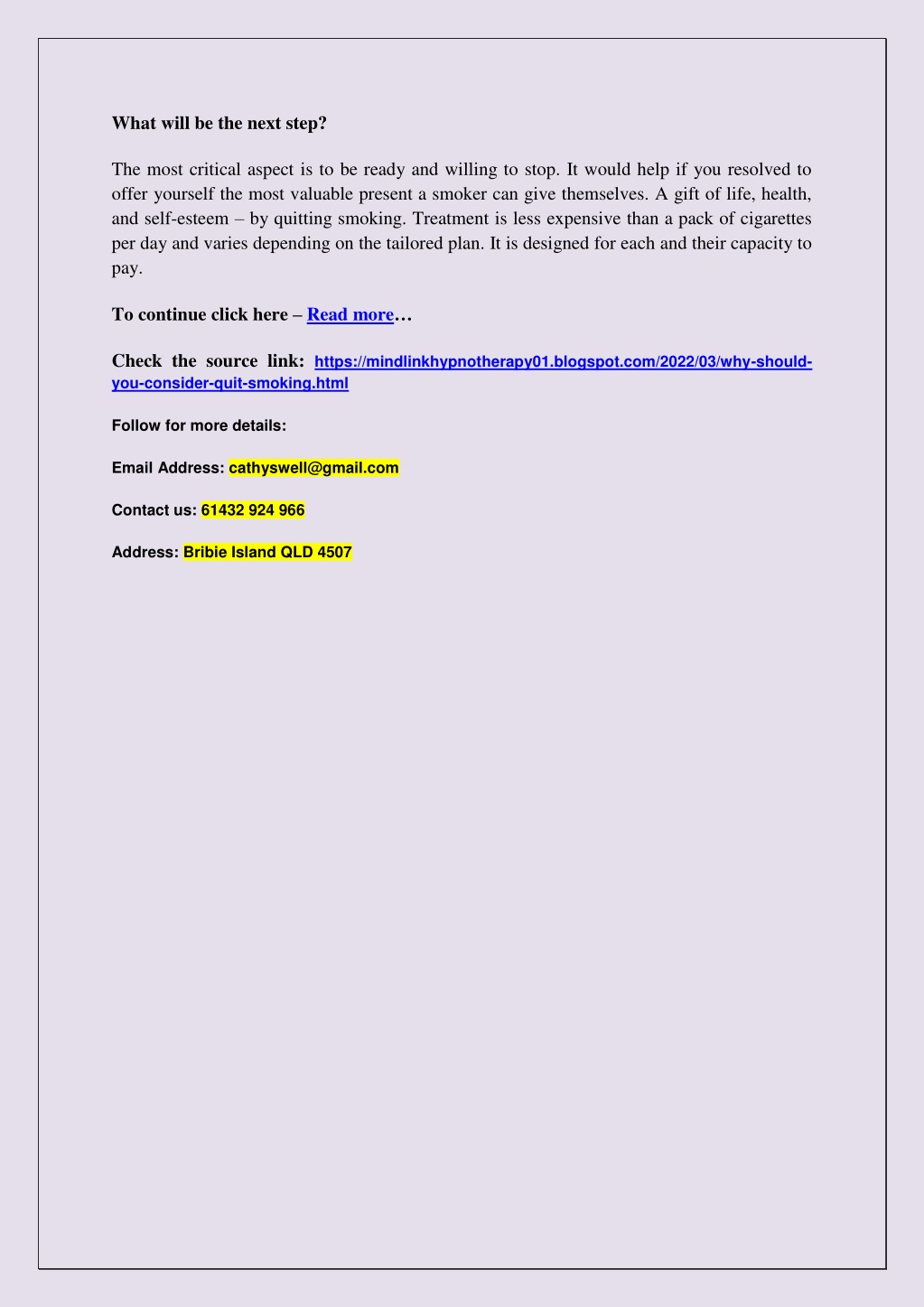 What will be the next step?

The most critical aspect is to be ready and willing to stop. It would help if you resolved to offer yourself the most valuable present a smoker can give themselves. A gift of life, health, and self-esteem – by quitting smoking. Treatment is less expensive than a pack of cigarettes per day and varies depending on the tailored plan. It is designed for each and their capacity to pay.

To continue click here – Read more…

Check the source link: https://mindlinkhypnotherapy01.blogspot.com/2022/03/why-should-you-consider-quit-smoking.html

Follow for more details:

Email Address: cathyswell@gmail.com

Contact us: 61432 924 966

Address: Bribie Island QLD 4507